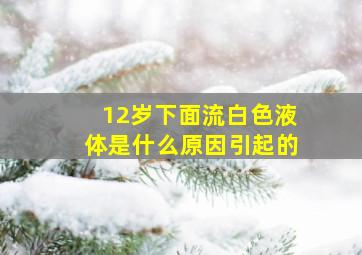 12岁下面流白色液体是什么原因引起的